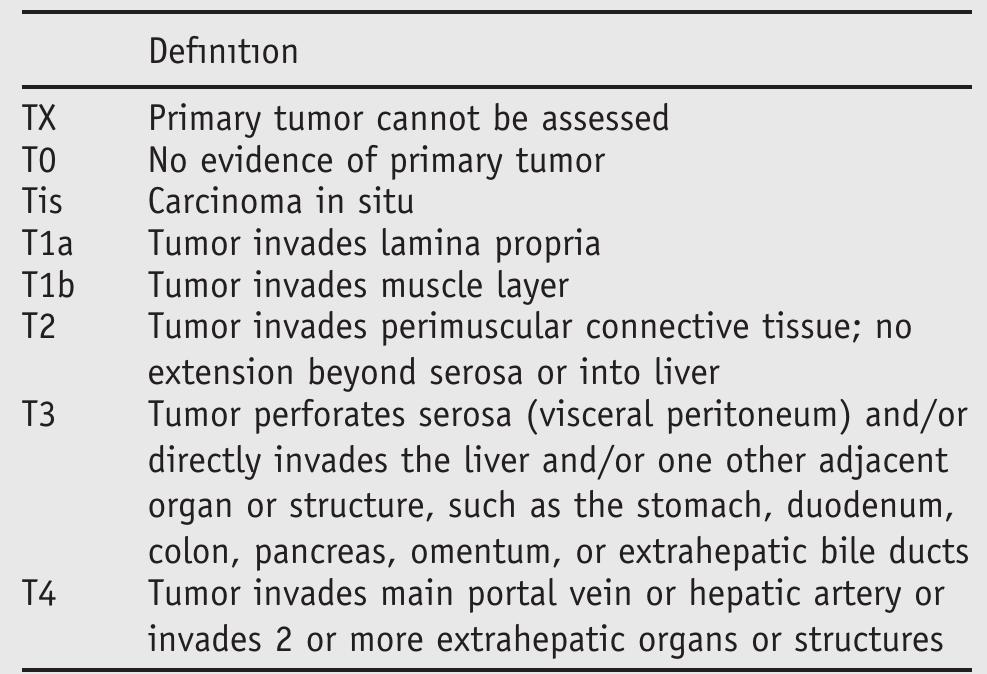 | | Definition |
|---|---|
| TX | Primary tumor cannot be assessed |
| T0 | No evidence of primary tumor |
| Tis | Carcinoma in situ |
| T1a | Tumor invades lamina propria |
| T1b | Tumor invades muscle layer |
| T2 | Tumor invades perimuscular connective tissue; no extension beyond serosa or into liver |
| T3 | Tumor perforates serosa (visceral peritoneum) and/or directly invades the liver and/or one other adjacent organ or structure, such as the stomach, duodenum, colon, pancreas, omentum, or extrahepatic bile ducts |
| T4 | Tumor invades main portal vein or hepatic artery or invades 2 or more extrahepatic organs or structures |